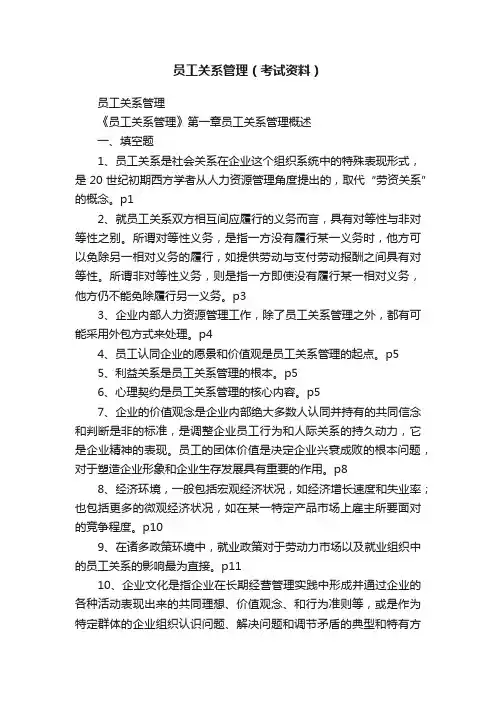 员工关系管理（考试资料）

员工关系管理

《员工关系管理》第一章员工关系管理概述

一、填空题

1、员工关系是社会关系在企业这个组织系统中的特殊表现形式，是 20 世纪初期西方学者从人力资源管理角度提出的，取代“劳资关系”的概念。p1

2、就员工关系双方相互间应履行的义务而言，具有对等性与非对等性之别。所谓对等性义务，是指一方没有履行某一义务时，他方可以免除另一相对义务的履行，如提供劳动与支付劳动报酬之间具有对等性。所谓非对等性义务，则是指一方即使没有履行某一相对义务，他方仍不能免除履行另一义务。p3

3、企业内部人力资源管理工作，除了员工关系管理之外，都有可能采用外包方式来处理。p4

4、员工认同企业的愿景和价值观是员工关系管理的起点。p5

5、利益关系是员工关系管理的根本。p5

6、心理契约是员工关系管理的核心内容。p5

7、企业的价值观念是企业内部绝大多数人认同并持有的共同信念和判断是非的标准，是调整企业员工行为和人际关系的持久动力，它是企业精神的表现。员工的团体价值是决定企业兴衰成败的根本问题，对于塑造企业形象和企业生存发展具有重要的作用。p8

8、经济环境，一般包括宏观经济状况，如经济增长速度和失业率；也包括更多的微观经济状况，如在某一特定产品市场上雇主所要面对的竞争程度。p10

9、在诸多政策环境中，就业政策对于劳动力市场以及就业组织中的员工关系的影响最为直接。p11

10、企业文化是指企业在长期经营管理实践中形成并通过企业的各种活动表现出来的共同理想、价值观念、和行为准则等，或是作为特定群体的企业组织认识问题、解决问题和调节矛盾的典型和特有方